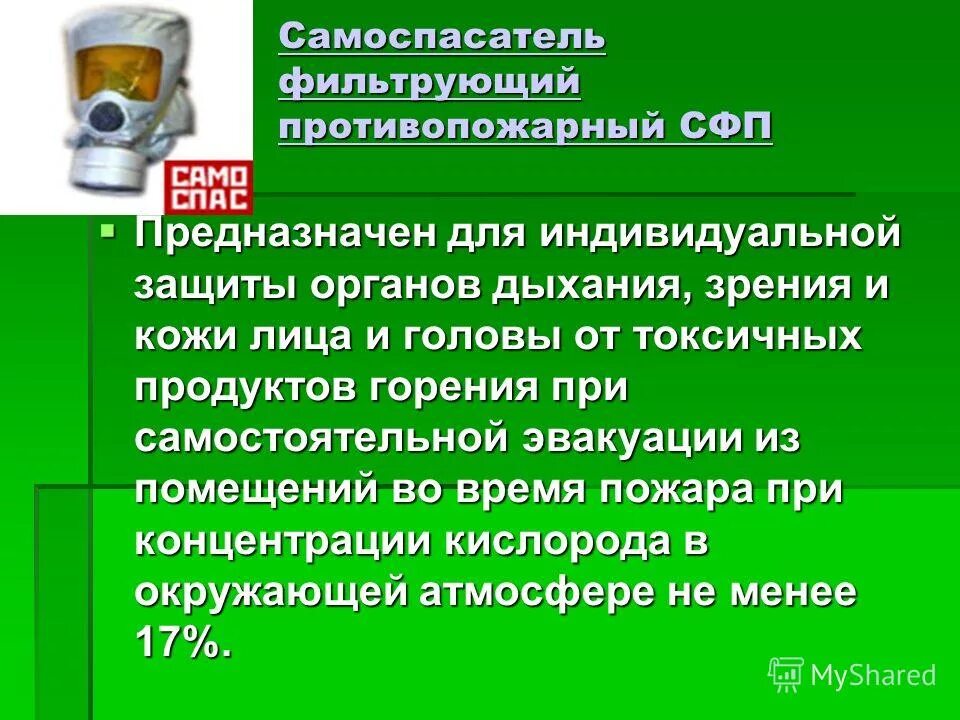 САМО
СПАС

Самоспасатель фильтрующий противопожарный СФП

Предназначен для индивидуальной защиты органов дыхания, зрения и кожи лица и головы от токсичных продуктов горения при самостоятельной эвакуации из помещений во время пожара при концентрации кислорода в окружающей атмосфере не менее 17%.

MyShared